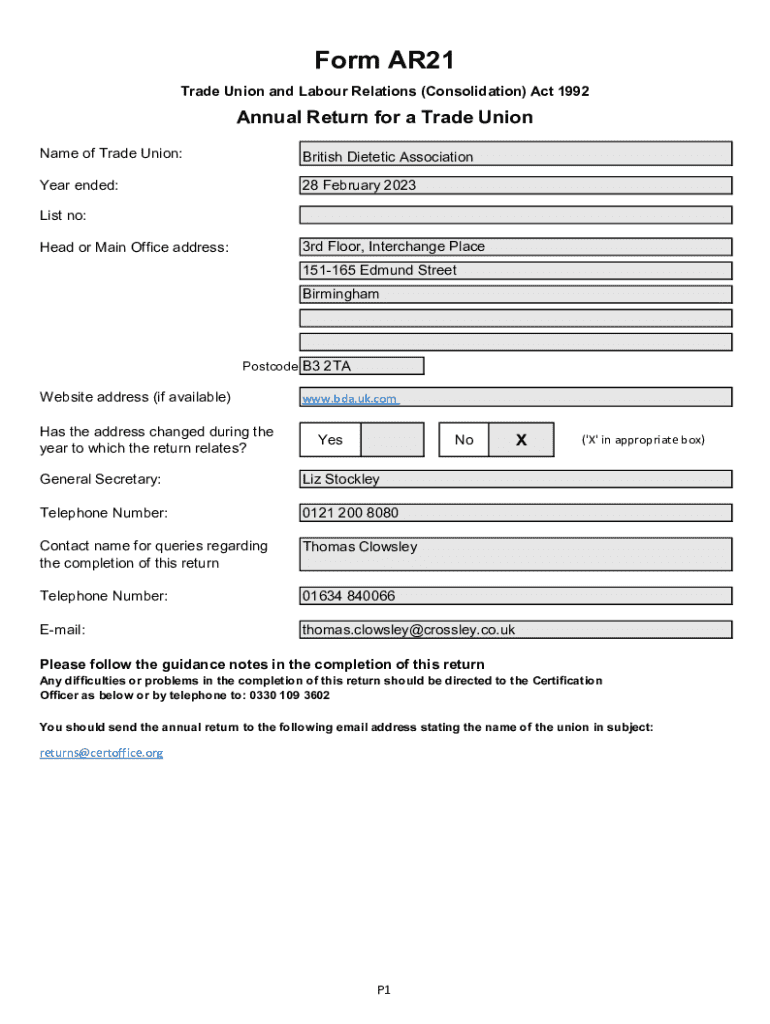 Form AR21

Trade Union and Labour Relations (Consolidation) Act 1992

Annual Return for a Trade Union

Name of Trade Union: British Dietetic Association

Year ended: 28 February 2023

List no:

Head or Main Office address: 3rd Floor, Interchange Place
151-165 Edmund Street
Birmingham

Postcode B3 2TA

Website address (if available) www.bda.uk.com

Has the address changed during the year to which the return relates? Yes No X ('X' in appropriate box)

General Secretary: Liz Stockley

Telephone Number: 0121 200 8080

Contact name for queries regarding the completion of this return Thomas Clowsley

Telephone Number: 01634 840066

E-mail: thomas.clowsley@crossley.co.uk

Please follow the guidance notes in the completion of this return
Any difficulties or problems in the completion of this return should be directed to the Certification Officer as below or by telephone to: 0330 109 3602

You should send the annual return to the following email address stating the name of the union in subject:

returns@certoffice.org

P1